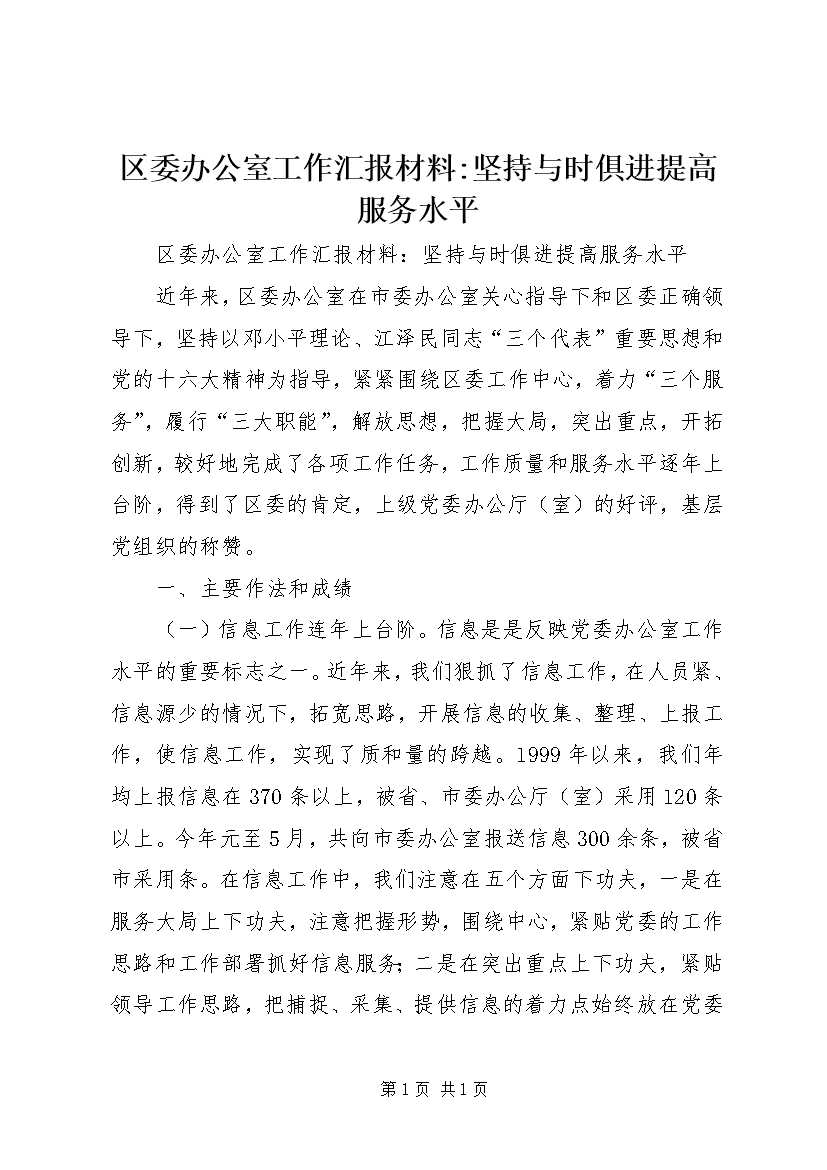 区委办公室工作汇报材料:坚持与时俱进提高服务水平

区委办公室工作汇报材料：坚持与时俱进提高服务水平

近年来，区委办公室在市委办公室关心指导下和区委正确领导下，坚持以邓小平理论、江泽民同志“三个代表”重要思想和党的十六大精神为指导，紧紧围绕区委工作中心，着力“三个服务”，履行“三大职能”，解放思想，把握大局，突出重点，开拓创新，较好地完成了各项工作任务，工作质量和服务水平逐年上台阶，得到了区委的肯定，上级党委办公厅（室）的好评，基层党组织的称赞。

一、主要作法和成绩

（一）信息工作连年上台阶。信息是是反映党委办公室工作水平的重要标志之一。近年来，我们狠抓了信息工作，在人员紧、信息源少的情况下，拓宽思路，开展信息的收集、整理、上报工作，使信息工作，实现了质和量的跨越。1999年以来，我们年均上报信息在370条以上，被省、市委办公厅（室）采用120条以上。今年元至5月，共向市委办公室报送信息300余条，被省市采用条。在信息工作中，我们注意在五个方面下功夫，一是在服务大局上下功夫，注意把握形势，围绕中心，紧贴党委的工作思路和工作部署抓好信息服务；二是在突出重点上下功夫，紧贴领导工作思路，把捕捉、采集、提供信息的着力点始终放在党委

第1页 共1页